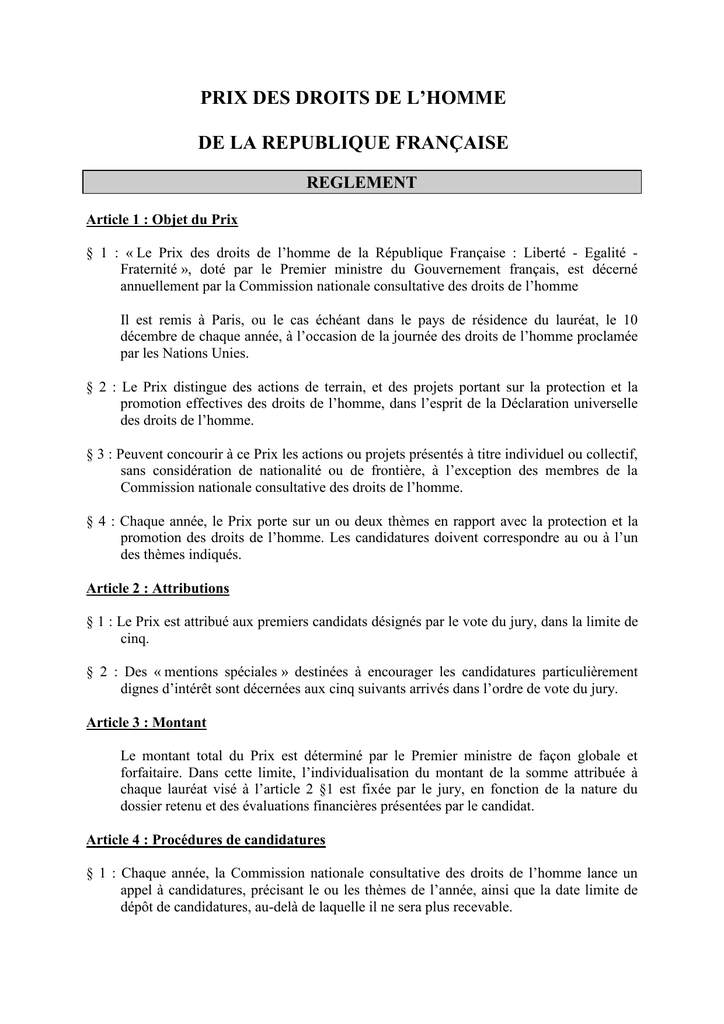 PRIX DES DROITS DE L'HOMME

DE LA REPUBLIQUE FRANÇAISE

REGLEMENT

Article 1 : Objet du Prix

§ 1 : « Le Prix des droits de l'homme de la République Française : Liberté - Egalité - Fraternité », doté par le Premier ministre du Gouvernement français, est décerné annuellement par la Commission nationale consultative des droits de l'homme

Il est remis à Paris, ou le cas échéant dans le pays de résidence du lauréat, le 10 décembre de chaque année, à l'occasion de la journée des droits de l'homme proclamée par les Nations Unies.

§ 2 : Le Prix distingue des actions de terrain, et des projets portant sur la protection et la promotion effectives des droits de l'homme, dans l'esprit de la Déclaration universelle des droits de l'homme.

§ 3 : Peuvent concourir à ce Prix les actions ou projets présentés à titre individuel ou collectif, sans considération de nationalité ou de frontière, à l'exception des membres de la Commission nationale consultative des droits de l'homme.

§ 4 : Chaque année, le Prix porte sur un ou deux thèmes en rapport avec la protection et la promotion des droits de l'homme. Les candidatures doivent correspondre au ou à l'un des thèmes indiqués.

Article 2 : Attributions

§ 1 : Le Prix est attribué aux premiers candidats désignés par le vote du jury, dans la limite de cinq.

§ 2 : Des « mentions spéciales » destinées à encourager les candidatures particulièrement dignes d'intérêt sont décernées aux cinq suivants arrivés dans l'ordre de vote du jury.

Article 3 : Montant

Le montant total du Prix est déterminé par le Premier ministre de façon globale et forfaitaire. Dans cette limite, l'individualisation du montant de la somme attribuée à chaque lauréat visé à l'article 2 §1 est fixée par le jury, en fonction de la nature du dossier retenu et des évaluations financières présentées par le candidat.

Article 4 : Procédures de candidatures

§ 1 : Chaque année, la Commission nationale consultative des droits de l'homme lance un appel à candidatures, précisant le ou les thèmes de l'année, ainsi que la date limite de dépôt de candidatures, au-delà de laquelle il ne sera plus recevable.